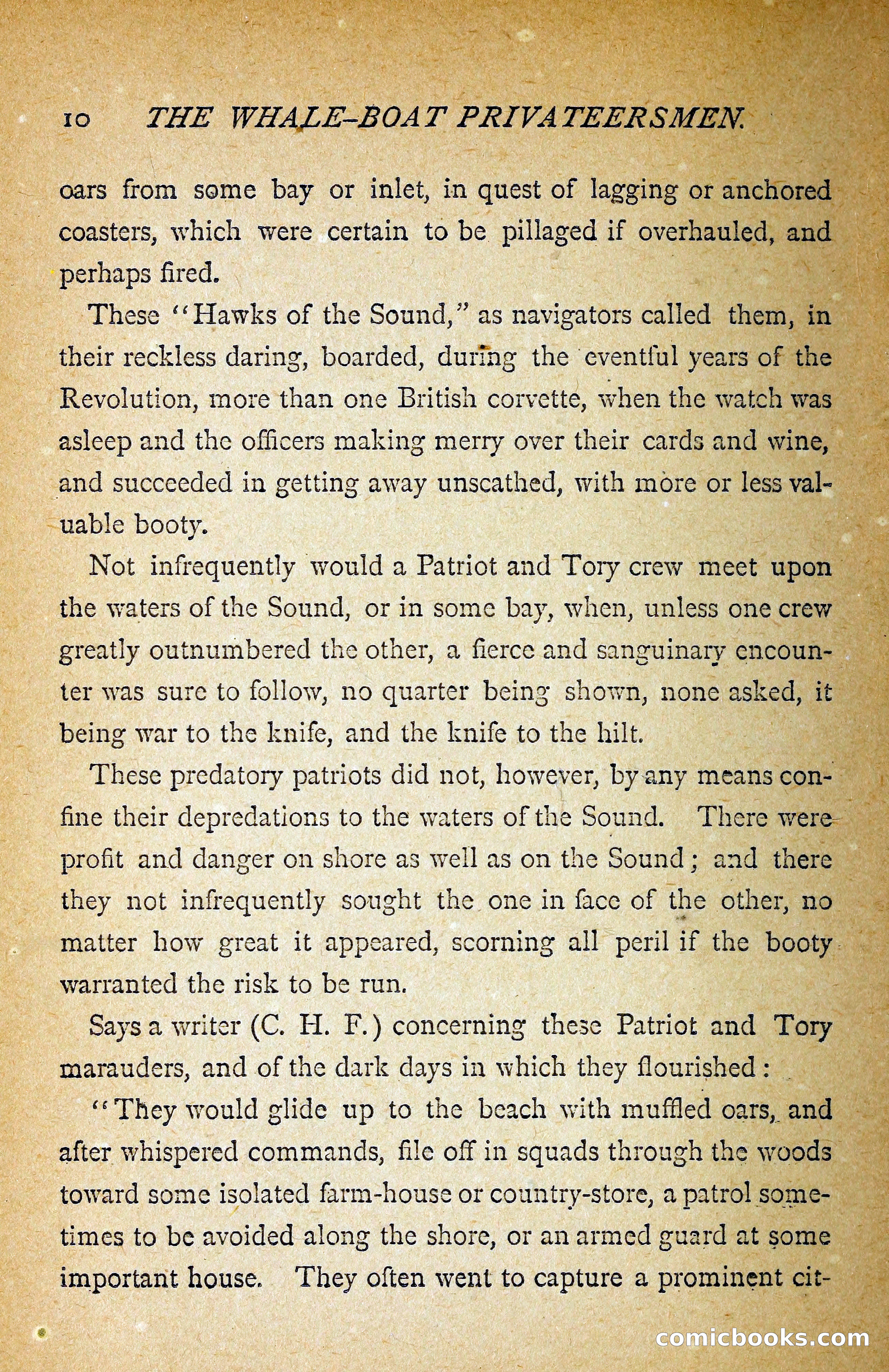 10 THE WHALE-BOAT PRIVATEERSMEN.

oars from some bay or inlet, in quest of lagging or anchored coasters, which were certain to be pillaged if overhauled, and perhaps fired.

These "Hawks of the Sound," as navigators called them, in their reckless daring, boarded, during the eventful years of the Revolution, more than one British corvette, when the watch was asleep and the officers making merry over their cards and wine, and succeeded in getting away unscathed, with more or less valuable booty.

Not infrequently would a Patriot and Tory crew meet upon the waters of the Sound, or in some bay, when, unless one crew greatly outnumbered the other, a fierce and sanguinary encounter was sure to follow, no quarter being shown, none asked, it being war to the knife, and the knife to the hilt.

These predatory patriots did not, however, by any means confine their depredations to the waters of the Sound. There were profit and danger on shore as well as on the Sound; and there they not infrequently sought the one in face of the other, no matter how great it appeared, scorning all peril if the booty warranted the risk to be run.

Says a writer (C. H. F.) concerning these Patriot and Tory marauders, and of the dark days in which they flourished:

"They would glide up to the beach with muffled oars, and after whispered commands, file off in squads through the woods toward some isolated farm-house or country-store, a patrol sometimes to be avoided along the shore, or an armed guard at some important house. They often went to capture a prominent cit-

comicbooks.com